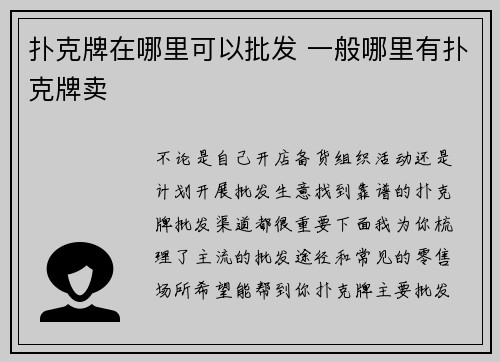 扑克牌在哪里可以批发 一般哪里有扑克牌卖

不论是自己开店备货组织活动还是计划开展批发生意找到靠谱的扑克牌批发渠道都很重要下面我为你梳理了主流的批发途径和常见的零售场所希望能帮到你扑克牌主要批发